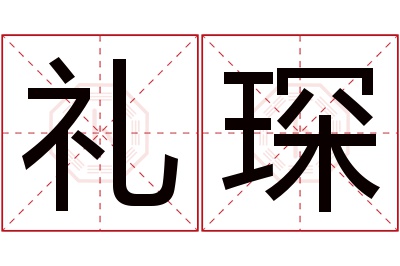 礼琛